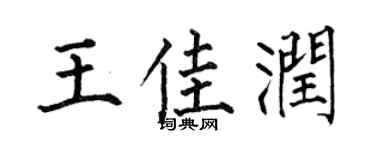 王佳潤

词典网